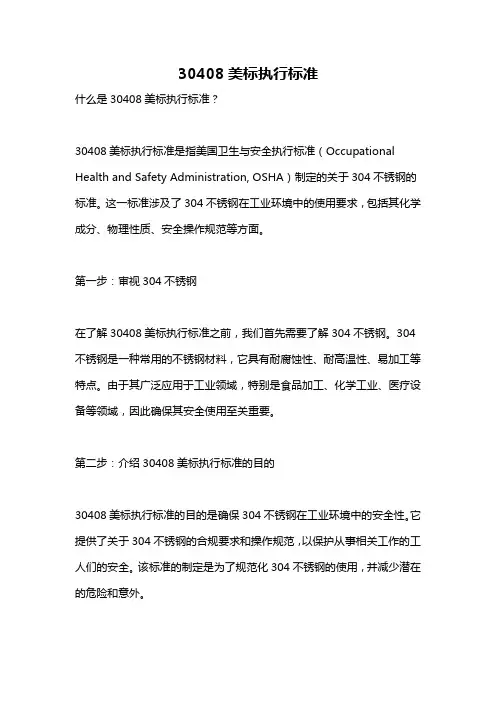 30408 美标执行标准

什么是 30408 美标执行标准？

30408 美标执行标准是指美国卫生与安全执行标准（Occupational Health and Safety Administration, OSHA）制定的关于 304 不锈钢的标准。这一标准涉及了 304 不锈钢在工业环境中的使用要求，包括其化学成分、物理性质、安全操作规范等方面。

第一步：审视 304 不锈钢

在了解 30408 美标执行标准之前，我们首先需要了解 304 不锈钢。304 不锈钢是一种常用的不锈钢材料，它具有耐腐蚀性、耐高温性、易加工等特点。由于其广泛应用于工业领域，特别是食品加工、化学工业、医疗设备等领域，因此确保其安全使用至关重要。

第二步：介绍 30408 美标执行标准的目的

30408 美标执行标准的目的是确保 304 不锈钢在工业环境中的安全性。它提供了关于 304 不锈钢的合规要求和操作规范，以保护从事相关工作的工人们的安全。该标准的制定是为了规范化 304 不锈钢的使用，并减少潜在的危险和意外。